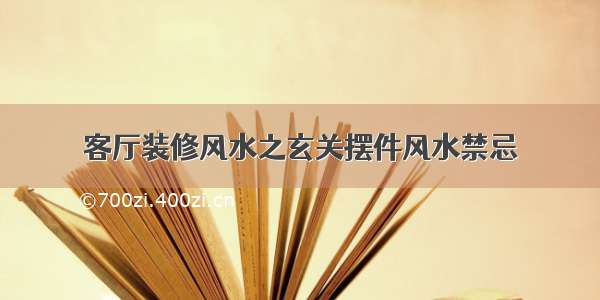 客厅装修风水之玄关摆件风水禁忌

©700zi.400zi.cn